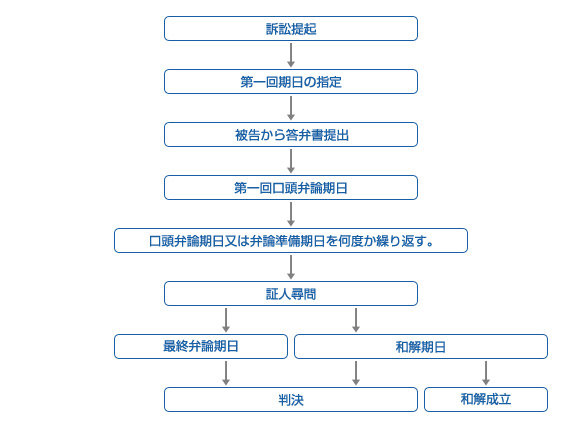 訴訟提起

第一回期日の指定

被告から答弁書提出

第一回口頭弁論期日

口頭弁論期日又は弁論準備期日を何度か繰り返す。

証人尋問

最終弁論期日

和解期日

判決

和解成立